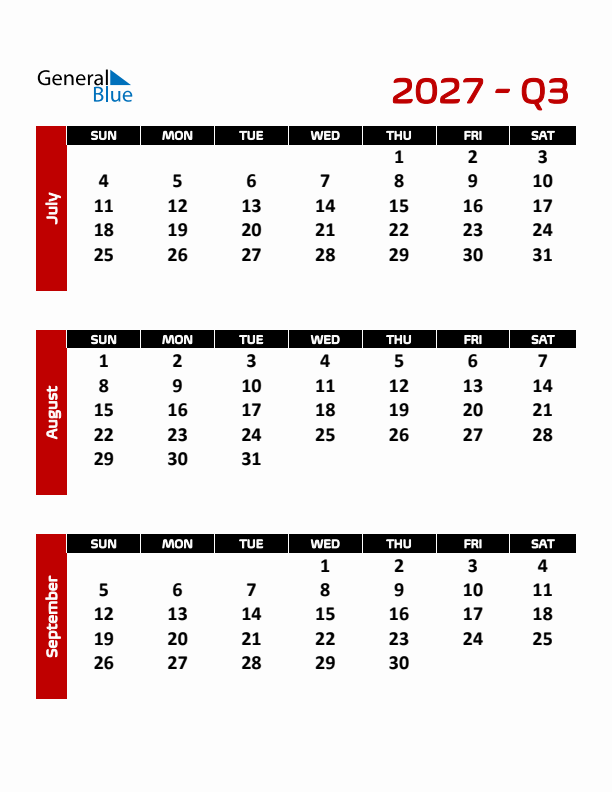 General Blue

2027 - Q3

July

| SUN | MON | TUE | WED | THU | FRI | SAT |
|---|---|---|---|---|---|---|
| | | | | 1 | 2 | 3 |
| 4 | 5 | 6 | 7 | 8 | 9 | 10 |
| 11 | 12 | 13 | 14 | 15 | 16 | 17 |
| 18 | 19 | 20 | 21 | 22 | 23 | 24 |
| 25 | 26 | 27 | 28 | 29 | 30 | 31 |

August

| SUN | MON | TUE | WED | THU | FRI | SAT |
|---|---|---|---|---|---|---|
| 1 | 2 | 3 | 4 | 5 | 6 | 7 |
| 8 | 9 | 10 | 11 | 12 | 13 | 14 |
| 15 | 16 | 17 | 18 | 19 | 20 | 21 |
| 22 | 23 | 24 | 25 | 26 | 27 | 28 |
| 29 | 30 | 31 | | | | |

September

| SUN | MON | TUE | WED | THU | FRI | SAT |
|---|---|---|---|---|---|---|
| | | | 1 | 2 | 3 | 4 |
| 5 | 6 | 7 | 8 | 9 | 10 | 11 |
| 12 | 13 | 14 | 15 | 16 | 17 | 18 |
| 19 | 20 | 21 | 22 | 23 | 24 | 25 |
| 26 | 27 | 28 | 29 | 30 | | |